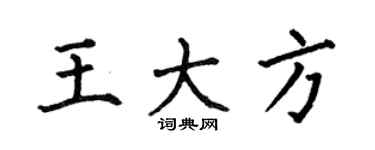 王大方

词典网